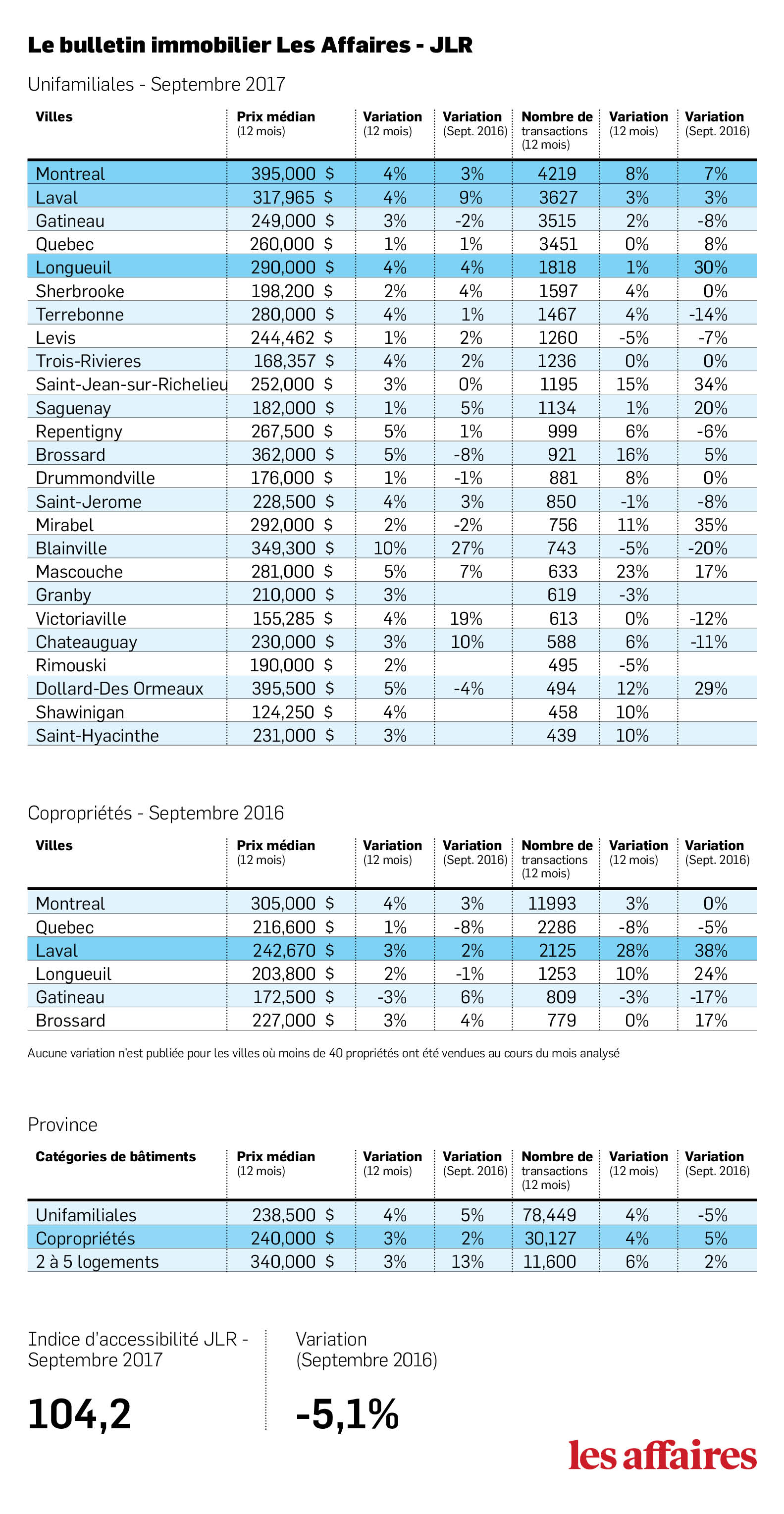 Le bulletin immobilier Les Affaires - JLR

Unifamiliales - Septembre 2017

| Villes | Prix médian (12 mois) | Variation (12 mois) | Variation (Sept. 2016) | Nombre de transactions (12 mois) | Variation (12 mois) | Variation (Sept. 2016) |
|---|---|---|---|---|---|---|
| Montreal | 395,000 $ | 4% | 3% | 4219 | 8% | 7% |
| Laval | 317,965 $ | 4% | 9% | 3627 | 3% | 3% |
| Gatineau | 249,000 $ | 3% | -2% | 3515 | 2% | -8% |
| Quebec | 260,000 $ | 1% | 1% | 3451 | 0% | 8% |
| Longueuil | 290,000 $ | 4% | 4% | 1818 | 1% | 30% |
| Sherbrooke | 198,200 $ | 2% | 4% | 1597 | 4% | 0% |
| Terrebonne | 280,000 $ | 4% | 1% | 1467 | 4% | -14% |
| Levis | 244,462 $ | 1% | 2% | 1260 | -5% | -7% |
| Trois-Rivieres | 168,357 $ | 4% | 2% | 1236 | 0% | 0% |
| Saint-Jean-sur-Richelieu | 252,000 $ | 3% | 0% | 1195 | 15% | 34% |
| Saguenay | 182,000 $ | 1% | 5% | 1134 | 1% | 20% |
| Repentigny | 267,500 $ | 5% | 1% | 999 | 6% | -6% |
| Brossard | 362,000 $ | 5% | -8% | 921 | 16% | 5% |
| Drummondville | 176,000 $ | 1% | -1% | 881 | 8% | 0% |
| Saint-Jerome | 228,500 $ | 4% | 3% | 850 | -1% | -8% |
| Mirabel | 292,000 $ | 2% | -2% | 756 | 11% | 35% |
| Blainville | 349,300 $ | 10% | 27% | 743 | -5% | -20% |
| Mascouche | 281,000 $ | 5% | 7% | 633 | 23% | 17% |
| Granby | 210,000 $ | 3% | | 619 | -3% | |
| Victoriaville | 155,285 $ | 4% | 19% | 613 | 0% | -12% |
| Chateauguay | 230,000 $ | 3% | 10% | 588 | 6% | -11% |
| Rimouski | 190,000 $ | 2% | | 495 | -5% | |
| Dollard-Des Ormeaux | 395,500 $ | 5% | -4% | 494 | 12% | 29% |
| Shawinigan | 124,250 $ | 4% | | 458 | 10% | |
| Saint-Hyacinthe | 231,000 $ | 3% | | 439 | 10% | |

Copropriétés - Septembre 2016

| Villes | Prix médian (12 mois) | Variation (12 mois) | Variation (Sept. 2016) | Nombre de transactions (12 mois) | Variation (12 mois) | Variation (Sept. 2016) |
|---|---|---|---|---|---|---|
| Montreal | 305,000 $ | 4% | 3% | 11993 | 3% | 0% |
| Quebec | 216,600 $ | 1% | -8% | 2286 | -8% | -5% |
| Laval | 242,670 $ | 3% | 2% | 2125 | 28% | 38% |
| Longueuil | 203,800 $ | 2% | -1% | 1253 | 10% | 24% |
| Gatineau | 172,500 $ | -3% | 6% | 809 | -3% | -17% |
| Brossard | 227,000 $ | 3% | 4% | 779 | 0% | 17% |

Aucune variation n'est publiée pour les villes où moins de 40 propriétés ont été vendues au cours du mois analysé

Province

| Catégories de bâtiments | Prix médian (12 mois) | Variation (12 mois) | Variation (Sept. 2016) | Nombre de transactions (12 mois) | Variation (12 mois) | Variation (Sept. 2016) |
|---|---|---|---|---|---|---|
| Unifamiliales | 238,500 $ | 4% | 5% | 78,449 | 4% | -5% |
| Copropriétés | 240,000 $ | 3% | 2% | 30,127 | 4% | 5% |
| 2 à 5 logements | 340,000 $ | 3% | 13% | 11,600 | 6% | 2% |

Indice d'accessibilité JLR - Septembre 2017

104,2

Variation (Septembre 2016)

-5,1%

les affaires